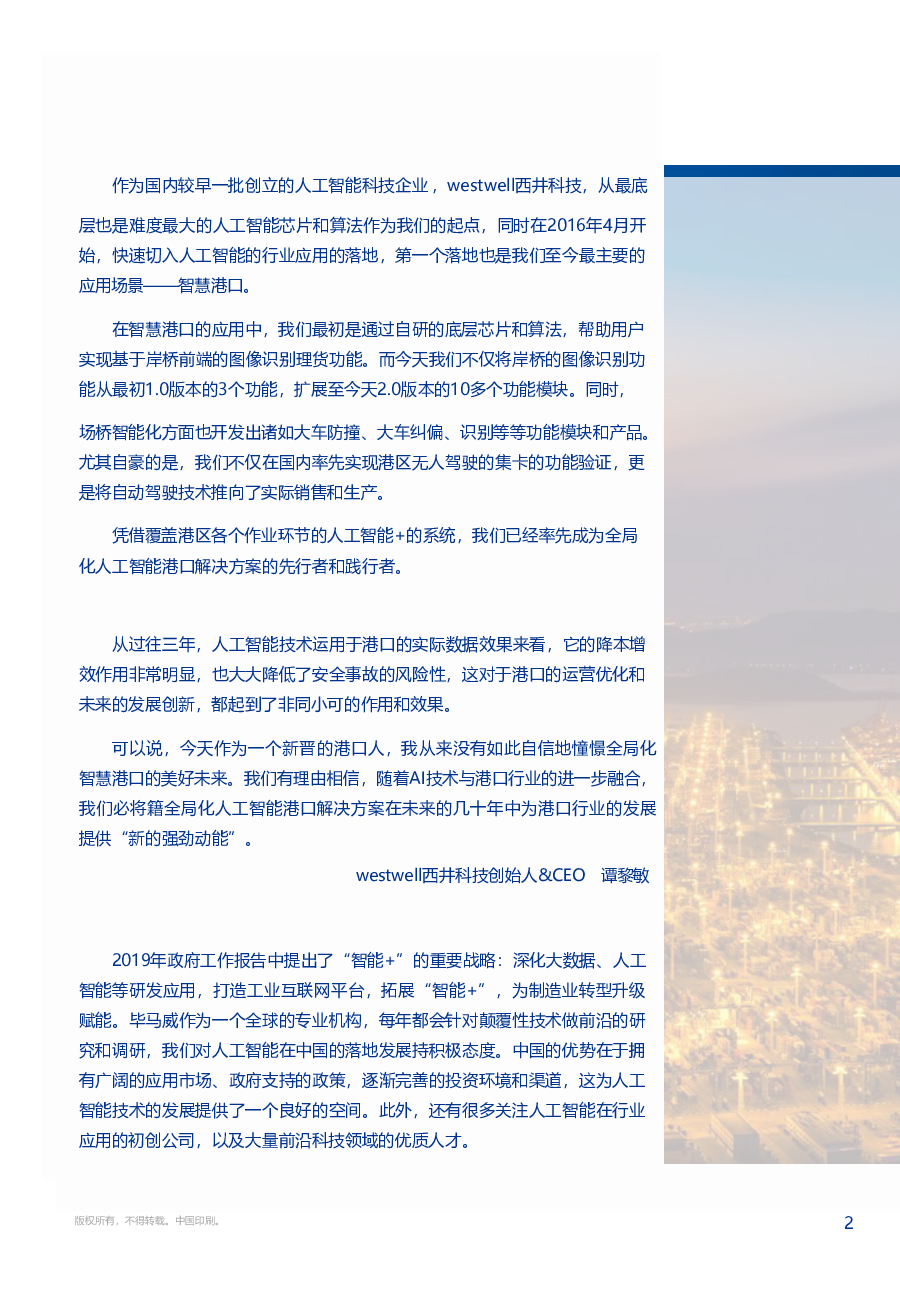 作为国内较早一批创立的人工智能科技企业，westwell西井科技，从最底层也是难度最大的人工智能芯片和算法作为我们的起点，同时在2016年4月开始，快速切入人工智能的行业应用的落地，第一个落地也是我们至今最主要的应用场景——智慧港口。

在智慧港口的应用中，我们最初是通过自研的底层芯片和算法，帮助用户实现基于岸桥前端的图像识别理货功能。而今天我们不仅将岸桥的图像识别功能从最初1.0版本的3个功能，扩展至今天2.0版本的10多个功能模块。同时，场桥智能化方面也开发出诸如大车防撞、大车纠偏、识别等等功能模块和产品。尤其自豪的是，我们不仅在国内率先实现港区无人驾驶的集卡的功能验证，更是将自动驾驶技术推向了实际销售和生产。

凭借覆盖港区各个作业环节的人工智能+的系统，我们已经率先成为全局化人工智能港口解决方案的先行者和践行者。

从过往三年，人工智能技术运用于港口的实际数据效果来看，它的降本增效作用非常明显，也大大降低了安全事故的风险性，这对于港口的运营优化和未来的发展创新，都起到了非同小可的作用和效果。

可以说，今天作为一个新晋的港口人，我从来没有如此自信地憧憬全局化智慧港口的美好未来。我们有理由相信，随着AI技术与港口行业的进一步融合，我们必将籍全局化人工智能港口解决方案在未来的几十年中为港口行业的发展提供“新的强劲动能”。

westwell西井科技创始人&CEO 谭黎敏

2019年政府工作报告中提出了“智能+”的重要战略：深化大数据、人工智能等研发应用，打造工业互联网平台，拓展“智能+”，为制造业转型升级赋能。毕马威作为一个全球的专业机构，每年都会针对颠覆性技术做前沿的研究和调研，我们对人工智能在中国的落地发展持积极态度。中国的优势在于拥有广阔的应用市场、政府支持的政策，逐渐完善的投资环境和渠道，这为人工智能技术的发展提供了一个良好的空间。此外，还有很多关注人工智能在行业应用的初创公司，以及大量前沿科技领域的优质人才。

版权所有，不得转载。中国印刷。

2